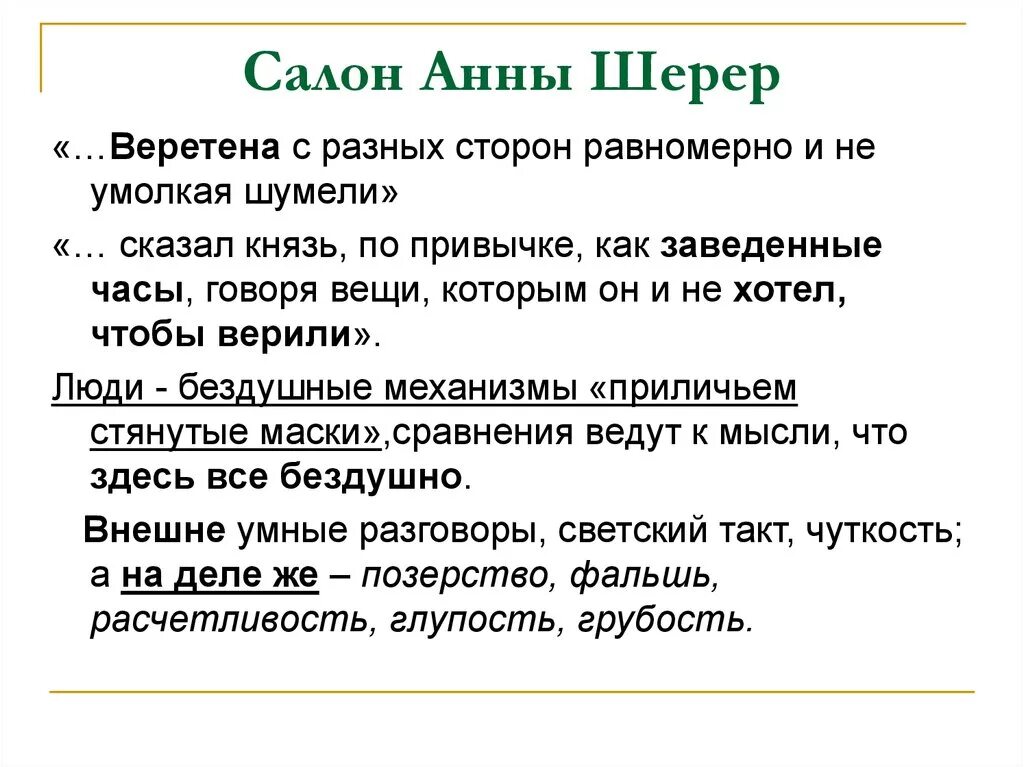 Салон Анны Шерер

«…Веретена с разных сторон равномерно и не умолкая шумели»

«… сказал князь, по привычке, как заведенные часы, говоря вещи, которым он и не хотел, чтобы верили».

Люди - бездушные механизмы «приличьем стянутые маски»,сравнения ведут к мысли, что здесь все бездушно.

Внешне умные разговоры, светский такт, чуткость; а на деле же – позерство, фальшь, расчетливость, глупость, грубость.